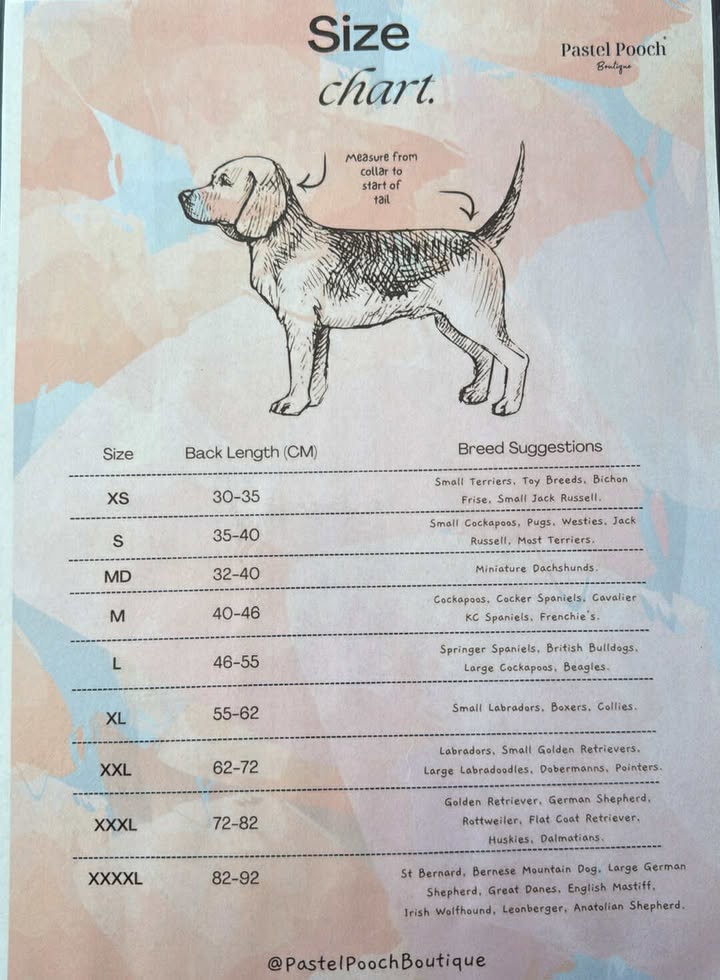 Size
chart.

Pastel Pooch
Boutique

Measure from collar to start of tail

| Size | Back Length (CM) | Breed Suggestions |
|---|---|---|
| XS | 30-35 | Small Terriers, Toy Breeds, Bichon Frise, Small Jack Russell. |
| S | 35-40 | Small Cockapoos, Pugs, Westies, Jack Russell, Most Terriers. |
| MD | 32-40 | Miniature Dachshunds. |
| M | 40-46 | Cockapoos, Cocker Spaniels, Cavalier KC Spaniels, Frenchie's. |
| L | 46-55 | Springer Spaniels, British Bulldogs, Large Cockapoos, Beagles. |
| XL | 55-62 | Small Labradors, Boxers, Collies. |
| XXL | 62-72 | Labradors, Small Golden Retrievers, Large Labradoodles, Dobermanns, Pointers. |
| XXXL | 72-82 | Golden Retriever, German Shepherd, Rottweiler, Flat Coat Retriever, Huskies, Dalmatians. |
| XXXXL | 82-92 | St Bernard, Bernese Mountain Dog, Large German Shepherd, Great Danes, English Mastiff, Irish Wolfhound, Leonberger, Anatolian Shepherd. |

@PastelPoochBoutique